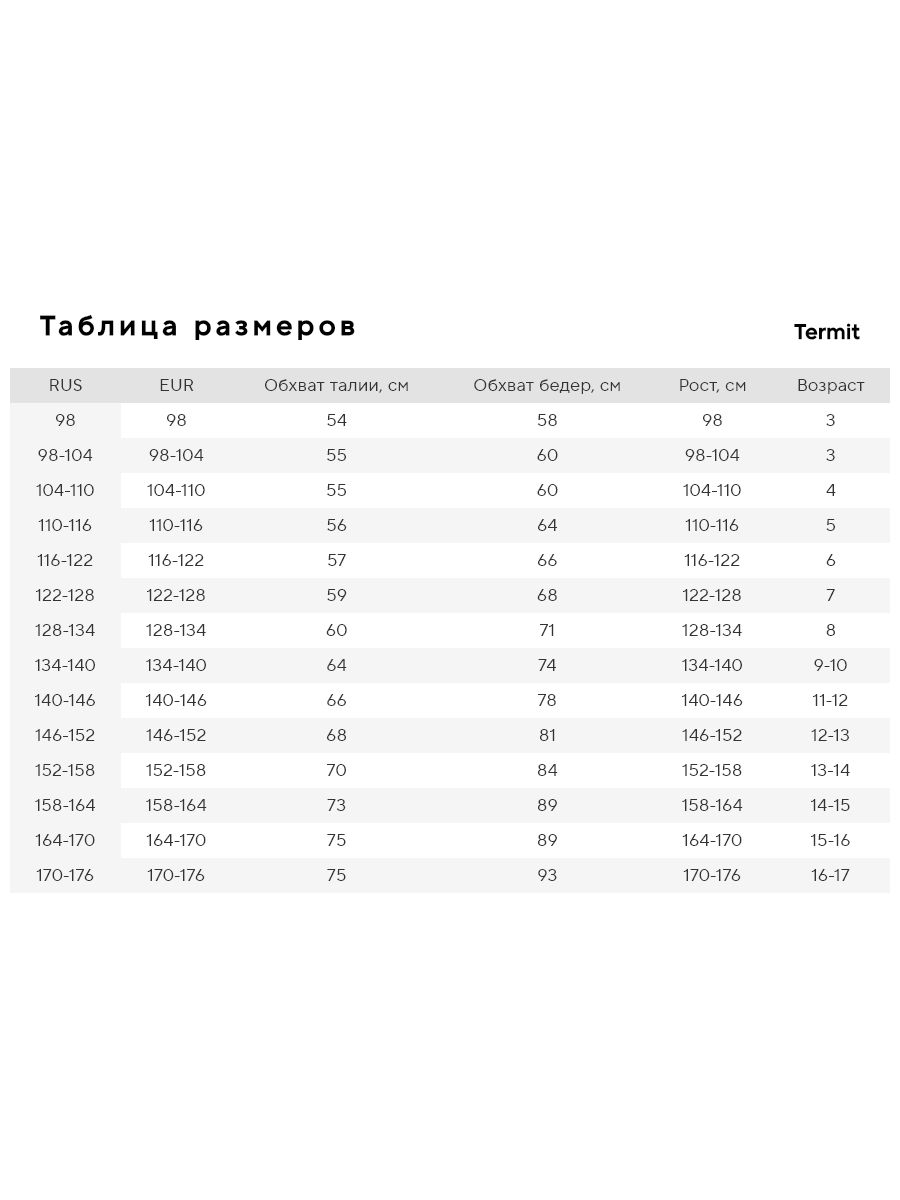 Таблица размеров

Termit

| RUS | EUR | Обхват талии, см | Обхват бедер, см | Рост, см | Возраст |
|---|---|---|---|---|---|
| 98 | 98 | 54 | 58 | 98 | 3 |
| 98-104 | 98-104 | 55 | 60 | 98-104 | 3 |
| 104-110 | 104-110 | 55 | 60 | 104-110 | 4 |
| 110-116 | 110-116 | 56 | 64 | 110-116 | 5 |
| 116-122 | 116-122 | 57 | 66 | 116-122 | 6 |
| 122-128 | 122-128 | 59 | 68 | 122-128 | 7 |
| 128-134 | 128-134 | 60 | 71 | 128-134 | 8 |
| 134-140 | 134-140 | 64 | 74 | 134-140 | 9-10 |
| 140-146 | 140-146 | 66 | 78 | 140-146 | 11-12 |
| 146-152 | 146-152 | 68 | 81 | 146-152 | 12-13 |
| 152-158 | 152-158 | 70 | 84 | 152-158 | 13-14 |
| 158-164 | 158-164 | 73 | 89 | 158-164 | 14-15 |
| 164-170 | 164-170 | 75 | 89 | 164-170 | 15-16 |
| 170-176 | 170-176 | 75 | 93 | 170-176 | 16-17 |